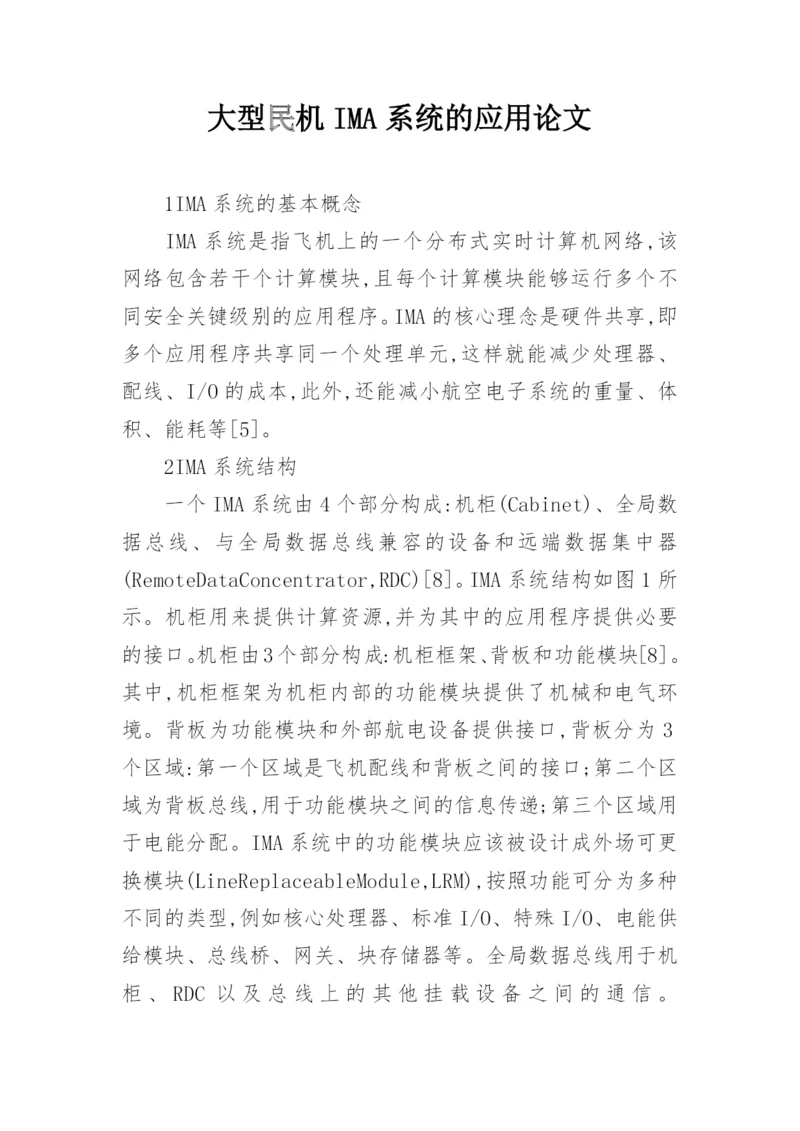 大型民机 IMA 系统的应用论文

1IMA 系统的基本概念

IMA 系统是指飞机上的一个分布式实时计算机网络,该网络包含若干个计算模块,且每个计算模块能够运行多个不同安全关键级别的应用程序。IMA 的核心理念是硬件共享,即多个应用程序共享同一个处理单元,这样就能减少处理器、配线、I/O 的成本,此外,还能减小航空电子系统的重量、体积、能耗等[5]。

2IMA 系统结构

一个 IMA 系统由 4 个部分构成:机柜(Cabinet)、全局数据总线、与全局数据总线兼容的设备和远端数据集中器(RemoteDataConcentrator,RDC)[8]。IMA 系统结构如图 1 所示。机柜用来提供计算资源,并为其中的应用程序提供必要的接口。机柜由3个部分构成:机柜框架、背板和功能模块[8]。其中,机柜框架为机柜内部的功能模块提供了机械和电气环境。背板为功能模块和外部航电设备提供接口,背板分为 3 个区域:第一个区域是飞机配线和背板之间的接口;第二个区域为背板总线,用于功能模块之间的信息传递;第三个区域用于电能分配。IMA 系统中的功能模块应该被设计成外场可更换模块(LineReplaceableModule,LRM),按照功能可分为多种不同的类型,例如核心处理器、标准 I/O、特殊 I/O、电能供给模块、总线桥、网关、块存储器等。全局数据总线用于机柜、RDC 以及总线上的其他挂载设备之间的通信。